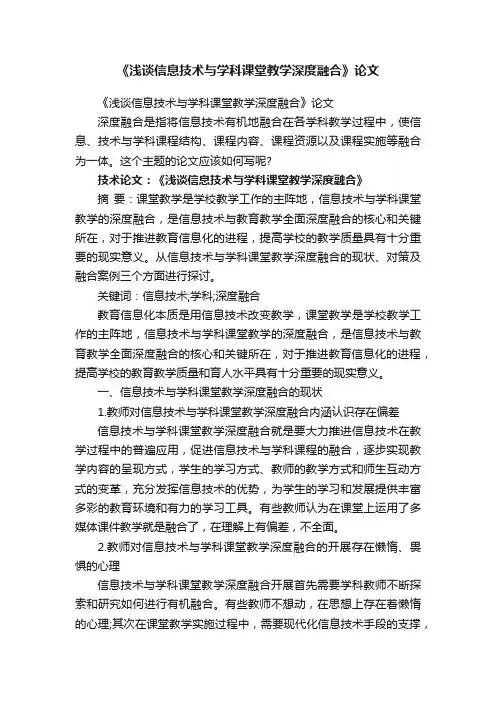 《浅谈信息技术与学科课堂教学深度融合》论文

《浅谈信息技术与学科课堂教学深度融合》论文

深度融合是指将信息技术有机地融合在各学科教学过程中，使信息、技术与学科课程结构、课程内容、课程资源以及课程实施等融合为一体。这个主题的论文应该如何写呢?

技术论文：《浅谈信息技术与学科课堂教学深度融合》

摘 要：课堂教学是学校教学工作的主阵地，信息技术与学科课堂教学的深度融合，是信息技术与教育教学全面深度融合的核心和关键所在，对于推进教育信息化的进程，提高学校的教学质量具有十分重要的现实意义。从信息技术与学科课堂教学深度融合的现状、对策及融合案例三个方面进行探讨。

关键词：信息技术;学科;深度融合

教育信息化本质是用信息技术改变教学，课堂教学是学校教学工作的主阵地，信息技术与学科课堂教学的深度融合，是信息技术与教育教学全面深度融合的核心和关键所在，对于推进教育信息化的进程，提高学校的教育教学质量和育人水平具有十分重要的现实意义。

一、信息技术与学科课堂教学深度融合的现状

1.教师对信息技术与学科课堂教学深度融合内涵认识存在偏差

信息技术与学科课堂教学深度融合就是要大力推进信息技术在教学过程中的普遍应用，促进信息技术与学科课程的融合，逐步实现教学内容的呈现方式，学生的学习方式、教师的教学方式和师生互动方式的变革，充分发挥信息技术的优势，为学生的学习和发展提供丰富多彩的教育环境和有力的学习工具。有些教师认为在课堂上运用了多媒体课件教学就是融合了，在理解上有偏差，不全面。

2.教师对信息技术与学科课堂教学深度融合的开展存在懒惰、畏惧的心理

信息技术与学科课堂教学深度融合开展首先需要学科教师不断探索和研究如何进行有机融合。有些教师不想动，在思想上存在着懒惰的心理;其次在课堂教学实施过程中，需要现代化信息技术手段的支撑，